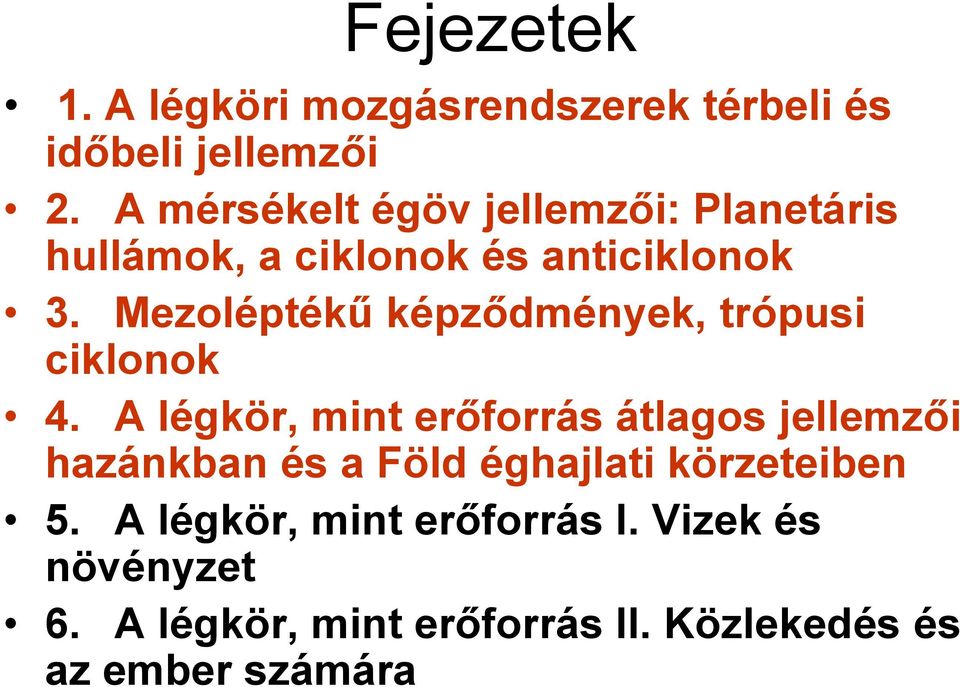 Fejezetek

• 1. A légköri mozgásrendszerek térbeli és időbeli jellemzői
• 2. A mérsékelt égöv jellemzői: Planetáris hullámok, a ciklonok és anticiklonok
• 3. Mezoléptékű képződmények, trópusi ciklonok
• 4. A légkör, mint erőforrás átlagos jellemzői hazánkban és a Föld éghajlati körzeteiben
• 5. A légkör, mint erőforrás I. Vizek és növényzet
• 6. A légkör, mint erőforrás II. Közlekedés és az ember számára